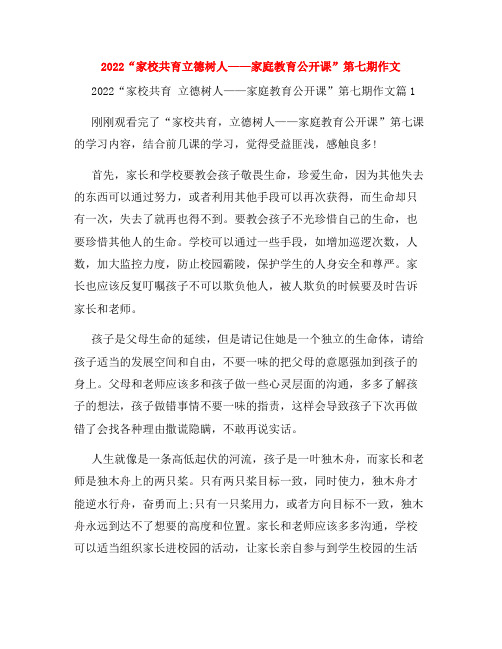 2022“家校共育立德树人——家庭教育公开课”第七期作文

2022“家校共育 立德树人——家庭教育公开课”第七期作文篇1

刚刚观看完了“家校共育，立德树人——家庭教育公开课”第七课的学习内容，结合前几课的学习，觉得受益匪浅，感触良多!

首先，家长和学校要教会孩子敬畏生命，珍爱生命，因为其他失去的东西可以通过努力，或者利用其他手段可以再次获得，而生命却只有一次，失去了就再也得不到。要教会孩子不光珍惜自己的生命，也要珍惜其他人的生命。学校可以通过一些手段，如增加巡逻次数，人数，加大监控力度，防止校园霸陵，保护学生的人身安全和尊严。家长也应该反复叮嘱孩子不可以欺负他人，被人欺负的时候要及时告诉家长和老师。

孩子是父母生命的延续，但是请记住她是一个独立的生命体，请给孩子适当的发展空间和自由，不要一味的把父母的意愿强加到孩子的身上。父母和老师应该多和孩子做一些心灵层面的沟通，多多了解孩子的想法，孩子做错事情不要一味的指责，这样会导致孩子下次再做错了会找各种理由撒谎隐瞒，不敢再说实话。

人生就像是一条高低起伏的河流，孩子是一叶独木舟，而家长和老师是独木舟上的两只桨。只有两只桨目标一致，同时使力，独木舟才能逆水行舟，奋勇而上;只有一只桨用力，或者方向目标不一致，独木舟永远到达不了想要的高度和位置。家长和老师应该多多沟通，学校可以适当组织家长进校园的活动，让家长亲自参与到学生校园的生活